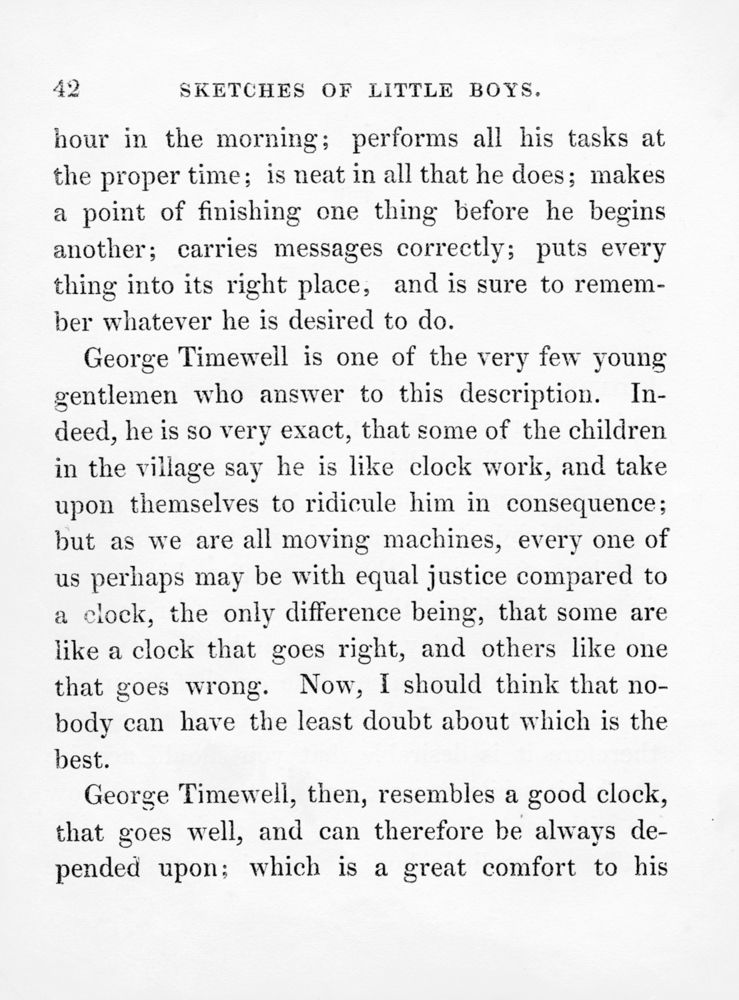 42 SKETCHES OF LITTLE BOYS.

hour in the morning; performs all his tasks at the proper time; is neat in all that he does; makes a point of finishing one thing before he begins another; carries messages correctly; puts every thing into its right place, and is sure to remember whatever he is desired to do.

George Timewell is one of the very few young gentlemen who answer to this description. Indeed, he is so very exact, that some of the children in the village say he is like clock work, and take upon themselves to ridicule him in consequence; but as we are all moving machines, every one of us perhaps may be with equal justice compared to a clock, the only difference being, that some are like a clock that goes right, and others like one that goes wrong. Now, I should think that nobody can have the least doubt about which is the best.

George Timewell, then, resembles a good clock, that goes well, and can therefore be always depended upon; which is a great comfort to his